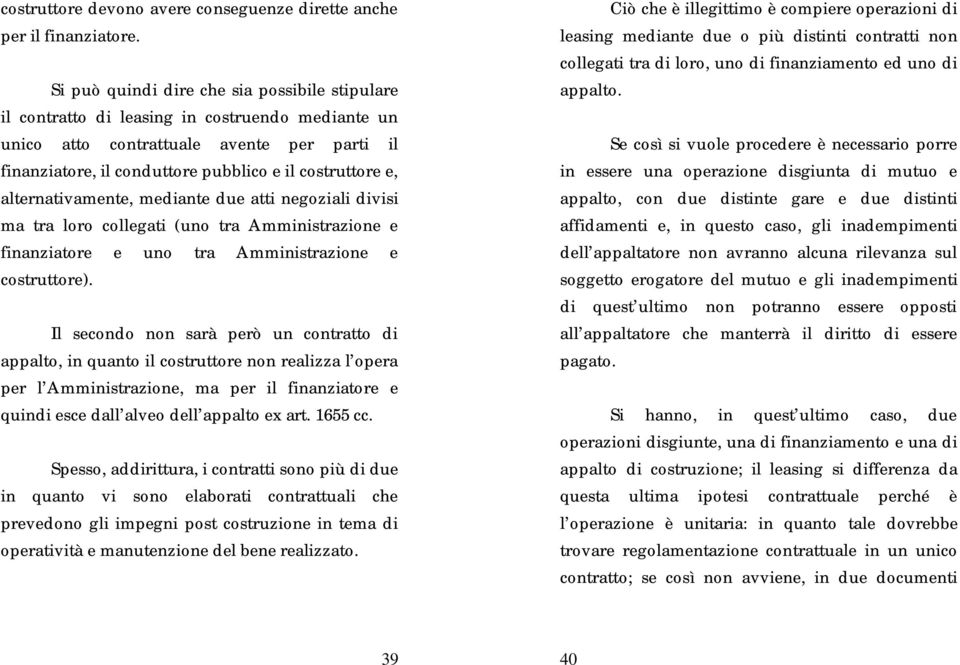 costruttore devono avere conseguenze dirette anche per il finanziatore.

Si può quindi dire che sia possibile stipulare il contratto di leasing in costruendo mediante un unico atto contrattuale avente per parti il finanziatore, il conduttore pubblico e il costruttore e, alternativamente, mediante due atti negoziali divisi ma tra loro collegati (uno tra Amministrazione e finanziatore e uno tra Amministrazione e costruttore).

Il secondo non sarà però un contratto di appalto, in quanto il costruttore non realizza l'opera per l'Amministrazione, ma per il finanziatore e quindi esce dall'alveo dell'appalto ex art. 1655 cc.

Spesso, addirittura, i contratti sono più di due in quanto vi sono elaborati contrattuali che prevedono gli impegni post costruzione in tema di operatività e manutenzione del bene realizzato.

39

Ciò che è illegittimo è compiere operazioni di leasing mediante due o più distinti contratti non collegati tra di loro, uno di finanziamento ed uno di appalto.

Se così si vuole procedere è necessario porre in essere una operazione disgiunta di mutuo e appalto, con due distinte gare e due distinti affidamenti e, in questo caso, gli inadempimenti dell'appaltatore non avranno alcuna rilevanza sul soggetto erogatore del mutuo e gli inadempimenti di quest'ultimo non potranno essere opposti all'appaltatore che manterrà il diritto di essere pagato.

Si hanno, in quest'ultimo caso, due operazioni disgiunte, una di finanziamento e una di appalto di costruzione; il leasing si differenza da questa ultima ipotesi contrattuale perché è l'operazione è unitaria: in quanto tale dovrebbe trovare regolamentazione contrattuale in un unico contratto; se così non avviene, in due documenti

40